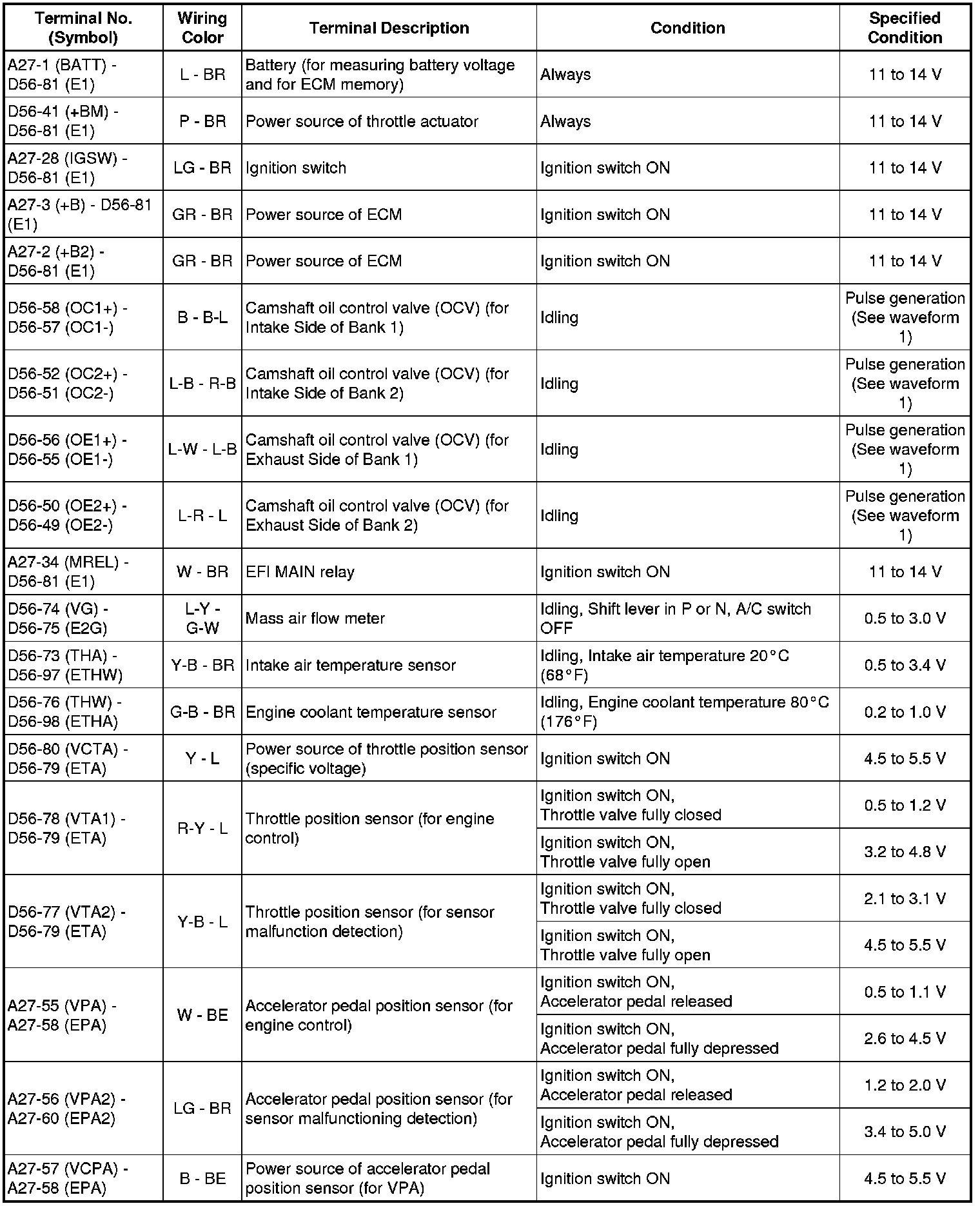 | Terminal No. (Symbol) | Wiring Color | Terminal Description | Condition | Specified Condition |
|---|---|---|---|---|
| A27-1 (BATT) - D56-81 (E1) | L - BR | Battery (for measuring battery voltage and for ECM memory) | Always | 11 to 14 V |
| D56-41 (+BM) - D56-81 (E1) | P - BR | Power source of throttle actuator | Always | 11 to 14 V |
| A27-28 (IGSW) - D56-81 (E1) | LG - BR | Ignition switch | Ignition switch ON | 11 to 14 V |
| A27-3 (+B) - D56-81 (E1) | GR - BR | Power source of ECM | Ignition switch ON | 11 to 14 V |
| A27-2 (+B2) - D56-81 (E1) | GR - BR | Power source of ECM | Ignition switch ON | 11 to 14 V |
| D56-58 (OC1+) - D56-57 (OC1-) | B - B-L | Camshaft oil control valve (OCV) (for Intake Side of Bank 1) | Idling | Pulse generation (See waveform 1) |
| D56-52 (OC2+) - D56-51 (OC2-) | L-B - R-B | Camshaft oil control valve (OCV) (for Intake Side of Bank 2) | Idling | Pulse generation (See waveform 1) |
| D56-56 (OE1+) - D56-55 (OE1-) | L-W - L-B | Camshaft oil control valve (OCV) (for Exhaust Side of Bank 1) | Idling | Pulse generation (See waveform 1) |
| D56-50 (OE2+) - D56-49 (OE2-) | L-R - L | Camshaft oil control valve (OCV) (for Exhaust Side of Bank 2) | Idling | Pulse generation (See waveform 1) |
| A27-34 (MREL) - D56-81 (E1) | W - BR | EFI MAIN relay | Ignition switch ON | 11 to 14 V |
| D56-74 (VG) - D56-75 (E2G) | L-Y - G-W | Mass air flow meter | Idling, Shift lever in P or N, A/C switch OFF | 0.5 to 3.0 V |
| D56-73 (THA) - D56-97 (ETHW) | Y-B - BR | Intake air temperature sensor | Idling, Intake air temperature 20°C (68°F) | 0.5 to 3.4 V |
| D56-76 (THW) - D56-98 (ETHA) | G-B - BR | Engine coolant temperature sensor | Idling, Engine coolant temperature 80°C (176°F) | 0.2 to 1.0 V |
| D56-80 (VCTA) - D56-79 (ETA) | Y - L | Power source of throttle position sensor (specific voltage) | Ignition switch ON | 4.5 to 5.5 V |
| D56-78 (VTA1) - D56-79 (ETA) | R-Y - L | Throttle position sensor (for engine control) | Ignition switch ON, Throttle valve fully closed | 0.5 to 1.2 V |
| | | | Ignition switch ON, Throttle valve fully open | 3.2 to 4.8 V |
| D56-77 (VTA2) - D56-79 (ETA) | Y-B - L | Throttle position sensor (for sensor malfunction detection) | Ignition switch ON, Throttle valve fully closed | 2.1 to 3.1 V |
| | | | Ignition switch ON, Throttle valve fully open | 4.5 to 5.5 V |
| A27-55 (VPA) - A27-58 (EPA) | W - BE | Accelerator pedal position sensor (for engine control) | Ignition switch ON, Accelerator pedal released | 0.5 to 1.1 V |
| | | | Ignition switch ON, Accelerator pedal fully depressed | 2.6 to 4.5 V |
| A27-56 (VPA2) - A27-60 (EPA2) | LG - BR | Accelerator pedal position sensor (for sensor malfunctioning detection) | Ignition switch ON, Accelerator pedal released | 1.2 to 2.0 V |
| | | | Ignition switch ON, Accelerator pedal fully depressed | 3.4 to 5.0 V |
| A27-57 (VCPA) - A27-58 (EPA) | B - BE | Power source of accelerator pedal position sensor (for VPA) | Ignition switch ON | 4.5 to 5.5 V |